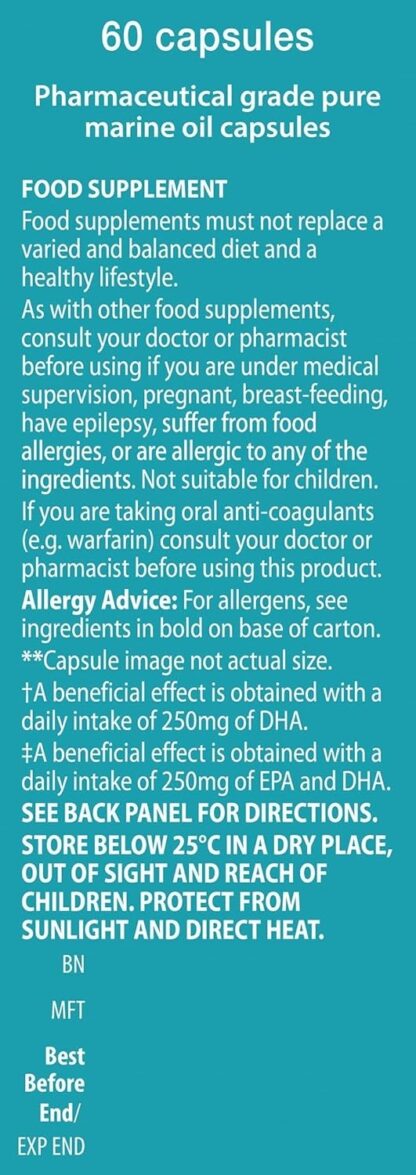 60 capsules

Pharmaceutical grade pure marine oil capsules

FOOD SUPPLEMENT
Food supplements must not replace a varied and balanced diet and a healthy lifestyle.
As with other food supplements, consult your doctor or pharmacist before using if you are under medical supervision, pregnant, breast-feeding, have epilepsy, suffer from food allergies, or are allergic to any of the ingredients. Not suitable for children.
If you are taking oral anti-coagulants (e.g. warfarin) consult your doctor or pharmacist before using this product.
Allergy Advice: For allergens, see ingredients in bold on base of carton.
**Capsule image not actual size.
†A beneficial effect is obtained with a daily intake of 250mg of DHA.
‡A beneficial effect is obtained with a daily intake of 250mg of EPA and DHA.
SEE BACK PANEL FOR DIRECTIONS.
STORE BELOW 25°C IN A DRY PLACE, OUT OF SIGHT AND REACH OF CHILDREN. PROTECT FROM SUNLIGHT AND DIRECT HEAT.

BN

MFT

Best Before End/
EXP END